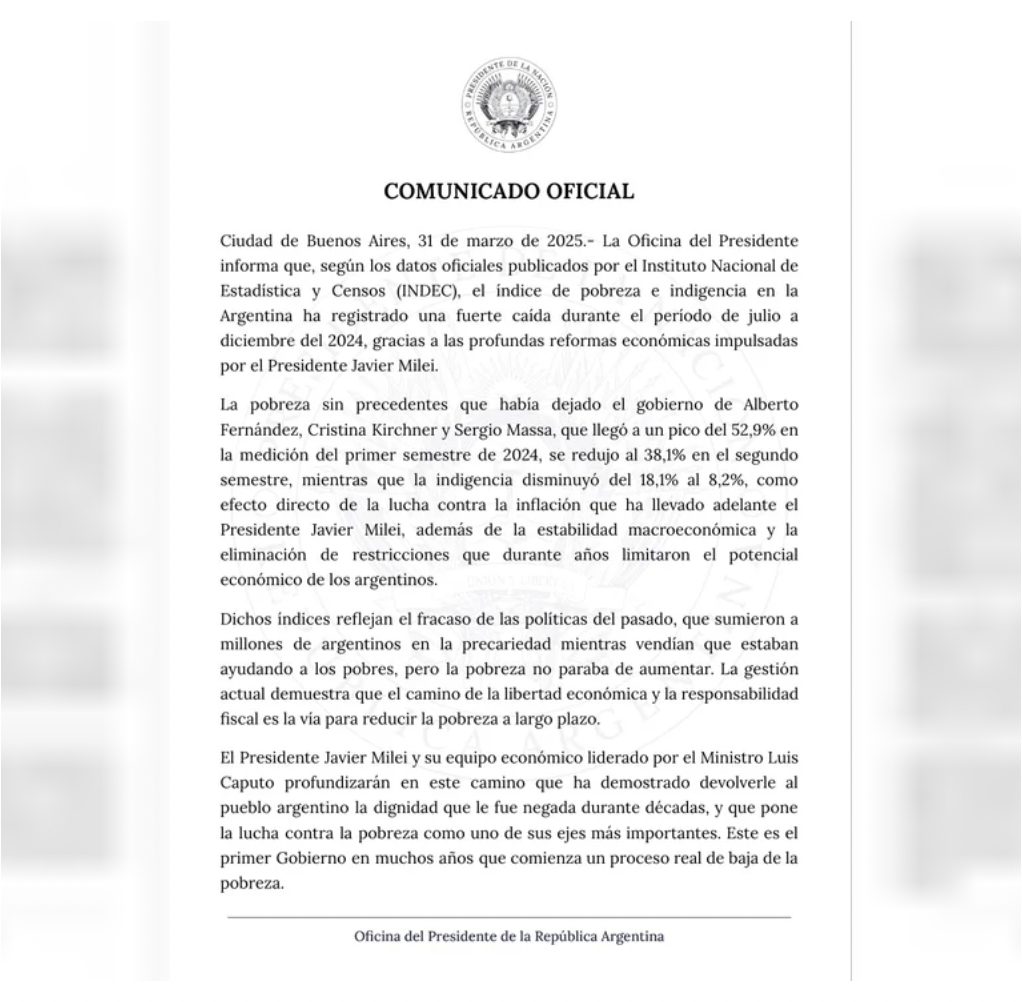 PRESIDENTE DE LA NACIÓN
REPÚBLICA ARGENTINA

COMUNICADO OFICIAL

Ciudad de Buenos Aires, 31 de marzo de 2025.- La Oficina del Presidente informa que, según los datos oficiales publicados por el Instituto Nacional de Estadística y Censos (INDEC), el índice de pobreza e indigencia en la Argentina ha registrado una fuerte caída durante el período de julio a diciembre del 2024, gracias a las profundas reformas económicas impulsadas por el Presidente Javier Milei.

La pobreza sin precedentes que había dejado el gobierno de Alberto Fernández, Cristina Kirchner y Sergio Massa, que llegó a un pico del 52,9% en la medición del primer semestre de 2024, se redujo al 38,1% en el segundo semestre, mientras que la indigencia disminuyó del 18,1% al 8,2%, como efecto directo de la lucha contra la inflación que ha llevado adelante el Presidente Javier Milei, además de la estabilidad macroeconómica y la eliminación de restricciones que durante años limitaron el potencial económico de los argentinos.

Dichos índices reflejan el fracaso de las políticas del pasado, que sumieron a millones de argentinos en la precariedad mientras vendían que estaban ayudando a los pobres, pero la pobreza no paraba de aumentar. La gestión actual demuestra que el camino de la libertad económica y la responsabilidad fiscal es la vía para reducir la pobreza a largo plazo.

El Presidente Javier Milei y su equipo económico liderado por el Ministro Luis Caputo profundizarán en este camino que ha demostrado devolverle al pueblo argentino la dignidad que le fue negada durante décadas, y que pone la lucha contra la pobreza como uno de sus ejes más importantes. Este es el primer Gobierno en muchos años que comienza un proceso real de baja de la pobreza.

Oficina del Presidente de la República Argentina